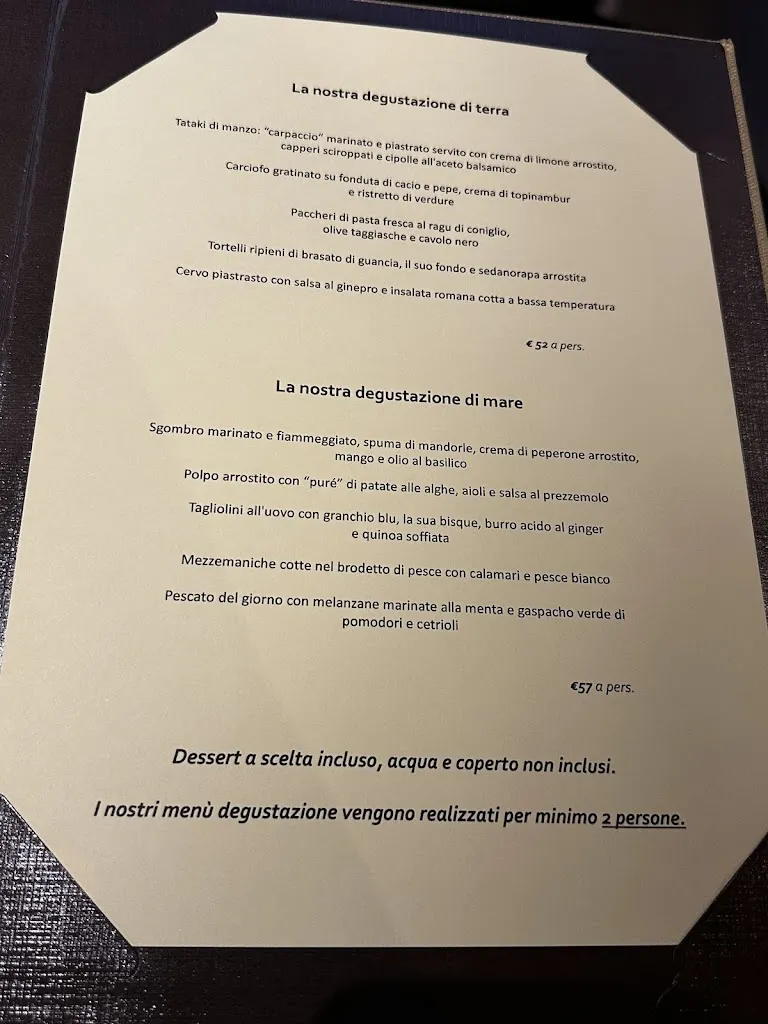 La nostra degustazione di terra

Tataki di manzo: "carpaccio" marinato e piastrato servito con crema di limone arrostito, capperi sciroppati e cipolle all'aceto balsamico

Carciofo gratinato su fonduta di cacio e pepe, crema di topinambur e ristretto di verdure

Paccheri di pasta fresca al ragu di coniglio, olive taggiasche e cavolo nero

Tortelli ripieni di brasato di guancia, il suo fondo e sedanorapa arrostita

Cervo piastrasto con salsa al ginepro e insalata romana cotta a bassa temperatura

€ 52 a pers.

La nostra degustazione di mare

Sgombro marinato e fiammeggiato, spuma di mandorle, crema di peperone arrostito, mango e olio al basilico

Polpo arrostito con "puré" di patate alle alghe, aioli e salsa al prezzemolo

Tagliolini all'uovo con granchio blu, la sua bisque, burro acido al ginger e quinoa soffiata

Mezzemaniche cotte nel brodetto di pesce con calamari e pesce bianco

Pescato del giorno con melanzane marinate alla menta e gaspacho verde di pomodori e cetrioli

€57 a pers.

Dessert a scelta incluso, acqua e coperto non inclusi.

I nostri menù degustazione vengono realizzati per minimo 2 persone.